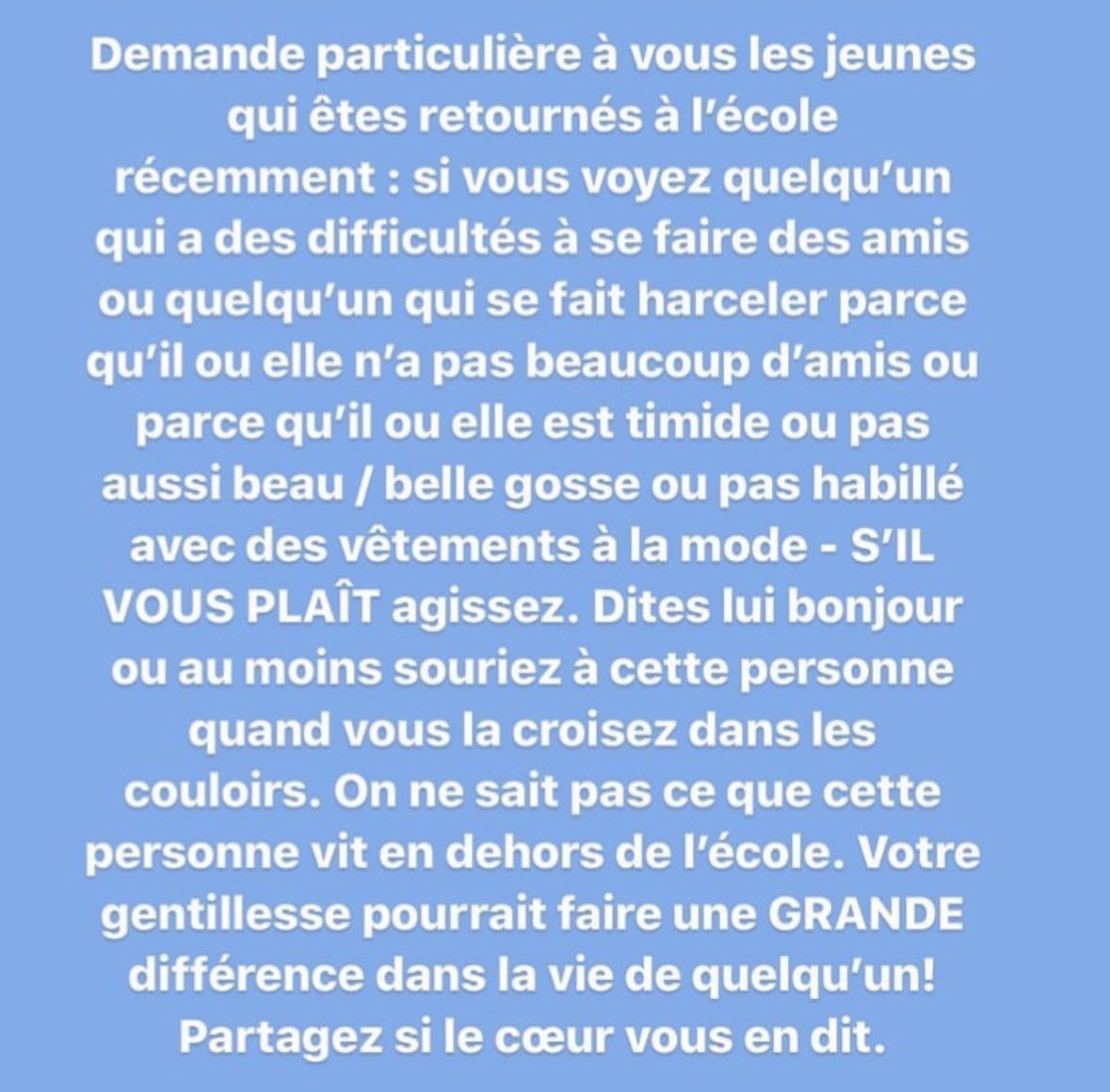 Demande particulière à vous les jeunes qui êtes retournés à l'école récemment : si vous voyez quelqu'un qui a des difficultés à se faire des amis ou quelqu'un qui se fait harceler parce qu'il ou elle n'a pas beaucoup d'amis ou parce qu'il ou elle est timide ou pas aussi beau / belle gosse ou pas habillé avec des vêtements à la mode - S'IL VOUS PLAÎT agissez. Dites lui bonjour ou au moins souriez à cette personne quand vous la croisez dans les couloirs. On ne sait pas ce que cette personne vit en dehors de l'école. Votre gentillesse pourrait faire une GRANDE différence dans la vie de quelqu'un! Partagez si le cœur vous en dit.